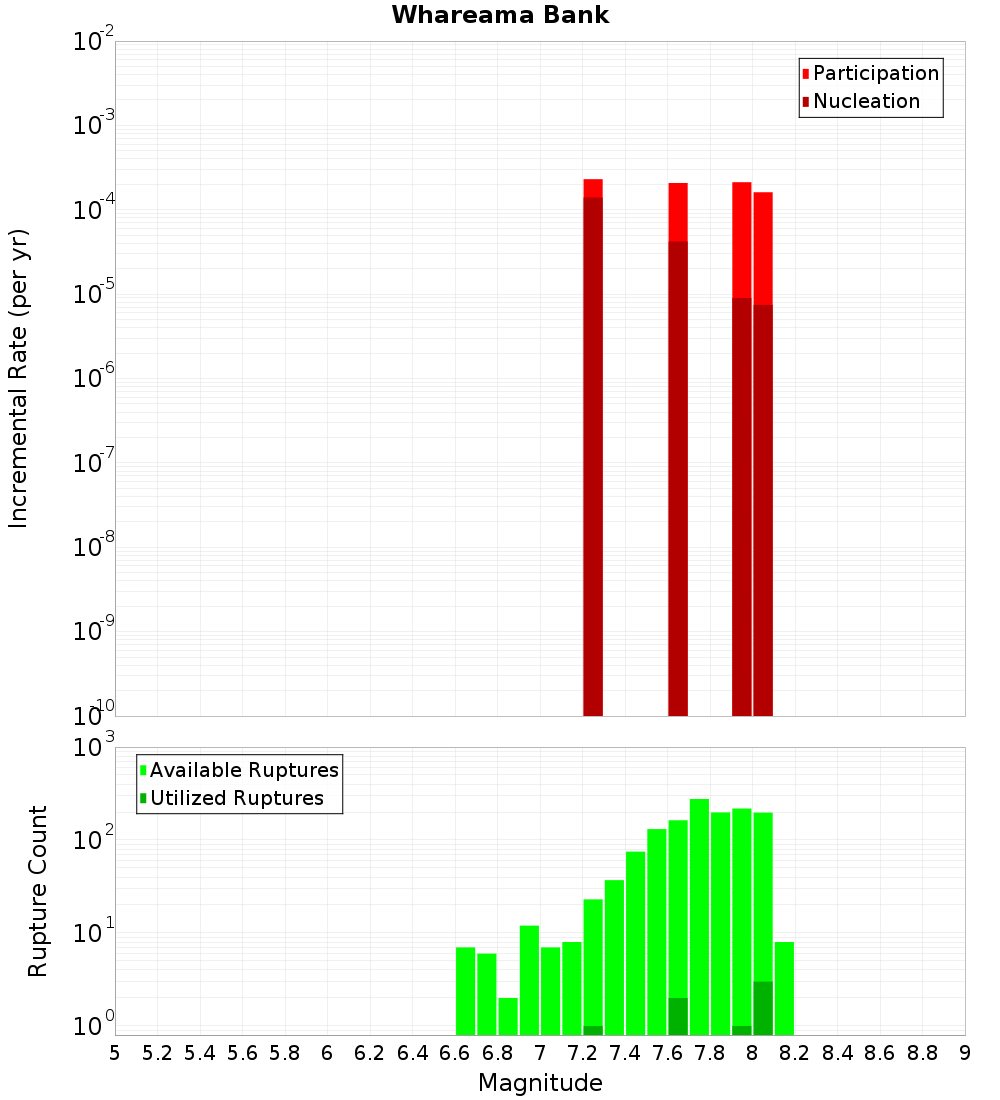 Whareama Bank

Participation
Nucleation

Incremental Rate (per yr)

$10^{-2}$
$10^{-3}$
$10^{-4}$
$10^{-5}$
$10^{-6}$
$10^{-7}$
$10^{-8}$
$10^{-9}$
$10^{-10}$

Available Ruptures
Utilized Ruptures

Rupture Count

$10^{3}$
$10^{2}$
$10^{1}$
$10^{0}$

5 5.2 5.4 5.6 5.8 6 6.2 6.4 6.6 6.8 7 7.2 7.4 7.6 7.8 8 8.2 8.4 8.6 8.8 9

Magnitude